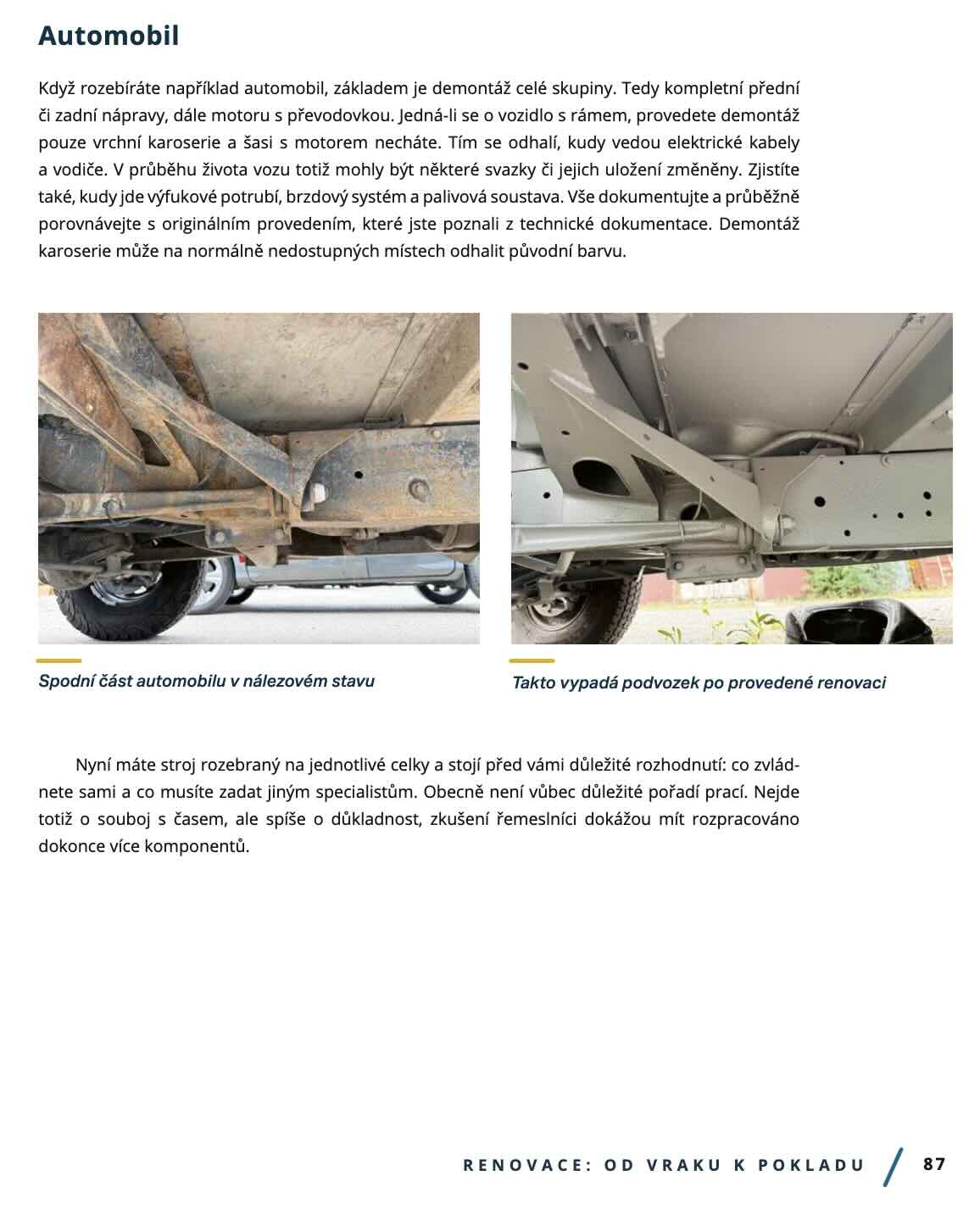 Automobil

Když rozebíráte například automobil, základem je demontáž celé skupiny. Tedy kompletní přední či zadní nápravy, dále motoru s převodovkou. Jedná-li se o vozidlo s rámem, provedete demontáž pouze vrchní karoserie a šasi s motorem necháte. Tím se odhalí, kudy vedou elektrické kabely a vodiče. V průběhu života vozu totiž mohly být některé svazky či jejich uložení změněny. Zjistíte také, kudy jde výfukové potrubí, brzdový systém a palivová soustava. Vše dokumentujte a průběžně porovnávejte s originálním provedením, které jste poznali z technické dokumentace. Demontáž karoserie může na normálně nedostupných místech odhalit původní barvu.

Spodní část automobilu v nálezovém stavu

Takto vypadá podvozek po provedené renovaci

Nyní máte stroj rozebraný na jednotlivé celky a stojí před vámi důležité rozhodnutí: co zvládnete sami a co musíte zadat jiným specialistům. Obecně není vůbec důležité pořadí prací. Nejde totiž o souboj s časem, ale spíše o důkladnost, zkušení řemeslníci dokážou mít rozpracováno dokonce více komponentů.

RENOVACE: OD VRAKU K POKLADU / 87